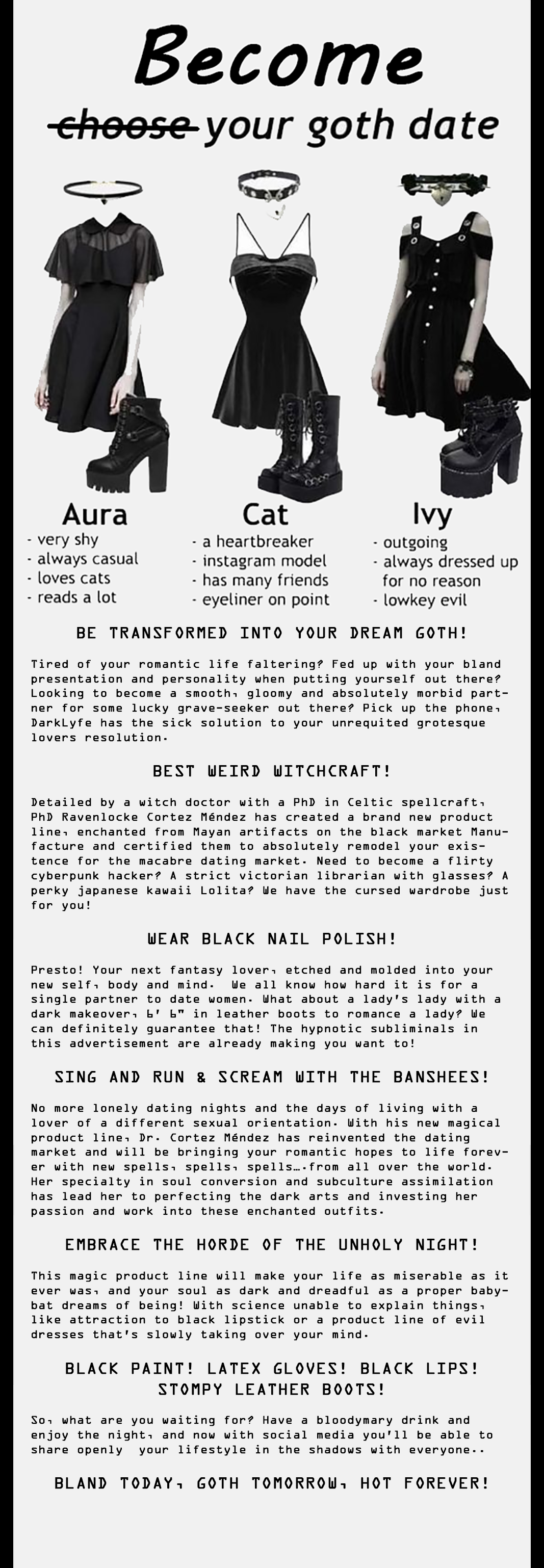 Become

choose your goth date

Aura
- very shy
- always casual
- loves cats
- reads a lot

Cat
- a heartbreaker
- instagram model
- has many friends
- eyeliner on point

Ivy
- outgoing
- always dressed up for no reason
- lowkey evil

BE TRANSFORMED INTO YOUR DREAM GOTH!

Tired of your romantic life faltering? Fed up with your bland presentation and personality when putting yourself out there? Looking to become a smooth, gloomy and absolutely morbid partner for some lucky grave-seeker out there? Pick up the phone, DarkLyfe has the sick solution to your unrequited grotesque lovers resolution.

BEST WEIRD WITCHCRAFT!

Detailed by a witch doctor with a PhD in Celtic spellcraft, PhD Ravenlocke Cortez Méndez has created a brand new product line, enchanted from Mayan artifacts on the black market Manufacture and certified them to absolutely remodel your existence for the macabre dating market. Need to become a flirty cyberpunk hacker? A strict victorian librarian with glasses? A perky japanese kawaii Lolita? We have the cursed wardrobe just for you!

WEAR BLACK NAIL POLISH!

Presto! Your next fantasy lover, etched and molded into your new self, body and mind. We all know how hard it is for a single partner to date women. What about a lady's lady with a dark makeover, 6' 6" in leather boots to romance a lady? We can definitely guarantee that! The hypnotic subliminals in this advertisement are already making you want to!

SING AND RUN & SCREAM WITH THE BANSHEES!

No more lonely dating nights and the days of living with a lover of a different sexual orientation. With his new magical product line, Dr. Cortez Méndez has reinvented the dating market and will be bringing your romantic hopes to life forever with new spells, spells, spells….from all over the world. Her specialty in soul conversion and subculture assimilation has lead her to perfecting the dark arts and investing her passion and work into these enchanted outfits.

EMBRACE THE HORDE OF THE UNHOLY NIGHT!

This magic product line will make your life as miserable as it ever was, and your soul as dark and dreadful as a proper babybat dreams of being! With science unable to explain things, like attraction to black lipstick or a product line of evil dresses that's slowly taking over your mind.

BLACK PAINT! LATEX GLOVES! BLACK LIPS!
STOMPY LEATHER BOOTS!

So, what are you waiting for? Have a bloodymary drink and enjoy the night, and now with social media you'll be able to share openly your lifestyle in the shadows with everyone..

BLAND TODAY, GOTH TOMORROW, HOT FOREVER!